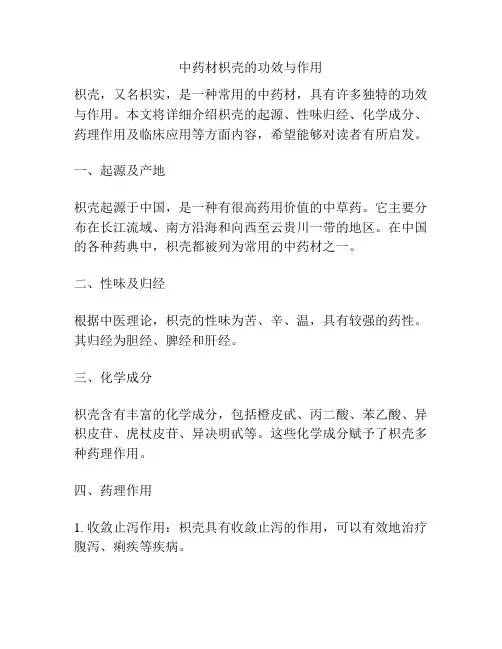 中药材枳壳的功效与作用

枳壳，又名枳实，是一种常用的中药材，具有许多独特的功效与作用。本文将详细介绍枳壳的起源、性味归经、化学成分、药理作用及临床应用等方面内容，希望能够对读者有所启发。

一、起源及产地

枳壳起源于中国，是一种有很高药用价值的中草药。它主要分布在长江流域、南方沿海和向西至云贵川一带的地区。在中国的各种药典中，枳壳都被列为常用的中药材之一。

二、性味及归经

根据中医理论，枳壳的性味为苦、辛、温，具有较强的药性。其归经为胆经、脾经和肝经。

三、化学成分

枳壳含有丰富的化学成分，包括橙皮甙、丙二酸、苯乙酸、异枳皮苷、虎杖皮苷、异决明甙等。这些化学成分赋予了枳壳多种药理作用。

四、药理作用

1. 收敛止泻作用：枳壳具有收敛止泻的作用，可以有效地治疗腹泻、痢疾等疾病。